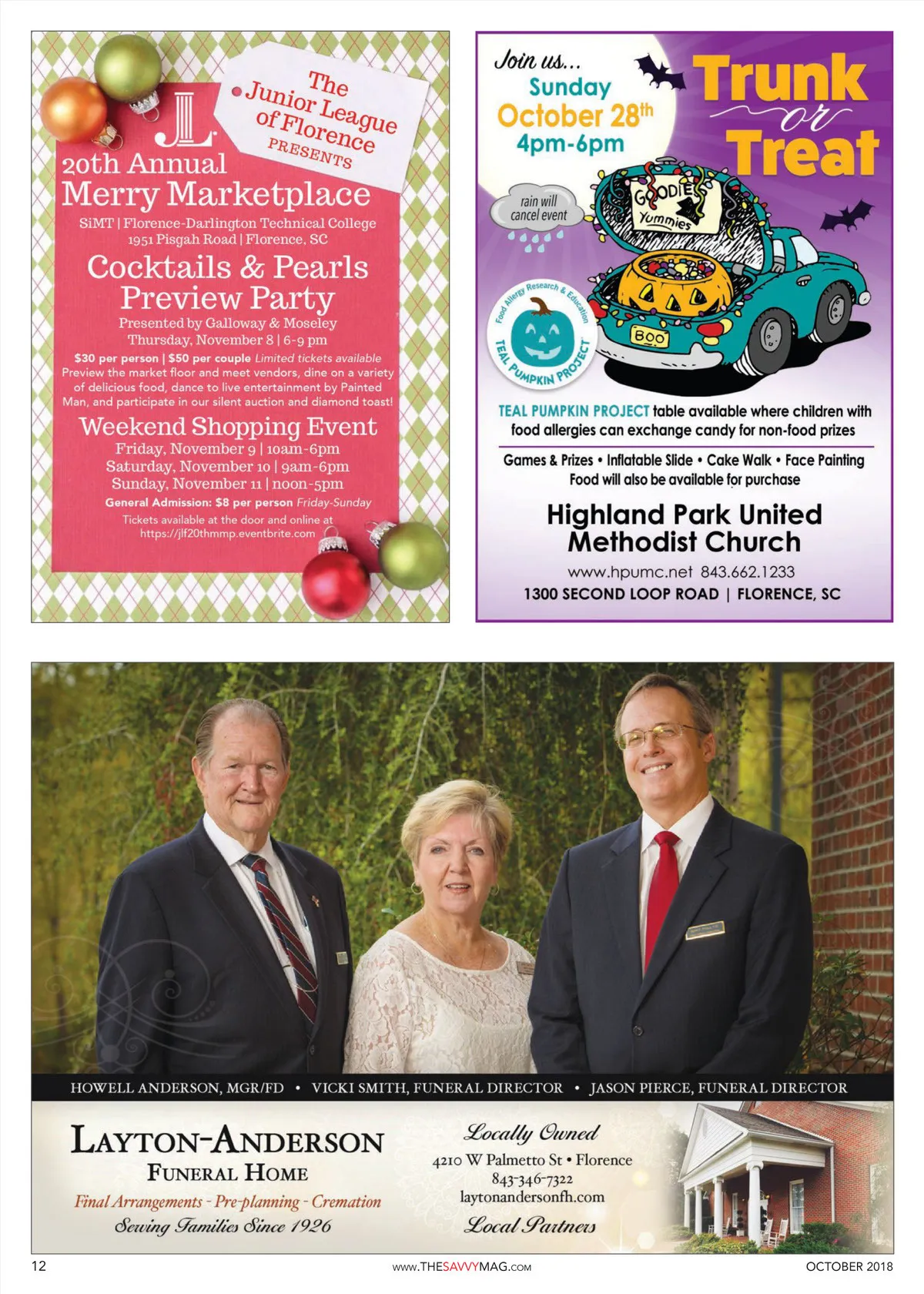 JL

The Junior League of Florence PRESENTS

20th Annual Merry Marketplace

SiMT | Florence-Darlington Technical College 1951 Pisgah Road | Florence, SC

Cocktails & Pearls Preview Party

Presented by Galloway & Moseley
Thursday, November 8 | 6-9 pm

$30 per person | $50 per couple Limited tickets available
Preview the market floor and meet vendors, dine on a variety of delicious food, dance to live entertainment by Painted Man, and participate in our silent auction and diamond toast!

Weekend Shopping Event

Friday, November 9 | 10am-6pm
Saturday, November 10 | 9am-6pm
Sunday, November 11 | noon-5pm

General Admission: $8 per person Friday-Sunday

Tickets available at the door and online at https://jlf20thmmp.eventbrite.com

Join us...
Sunday
October 28th
4pm-6pm

Trunk or Treat

rain will cancel event

GOODIES
Yummies

BOO

Food Allergy Research & Education
TEAL PUMPKIN PROJECT

TEAL PUMPKIN PROJECT table available where children with food allergies can exchange candy for non-food prizes

Games & Prizes • Inflatable Slide • Cake Walk • Face Painting
Food will also be available for purchase

Highland Park United Methodist Church

www.hpumc.net 843.662.1233
1300 SECOND LOOP ROAD | FLORENCE, SC

HOWELL ANDERSON, MGR/FD • VICKI SMITH, FUNERAL DIRECTOR • JASON PIERCE, FUNERAL DIRECTOR

LAYTON-ANDERSON
FUNERAL HOME
Final Arrangements - Pre-planning - Cremation
Serving Families Since 1926

Locally Owned
4210 W Palmetto St • Florence
843-346-7322
laytonandersonfh.com
Local Partners

12 www.THESAVVYMAG.com OCTOBER 2018